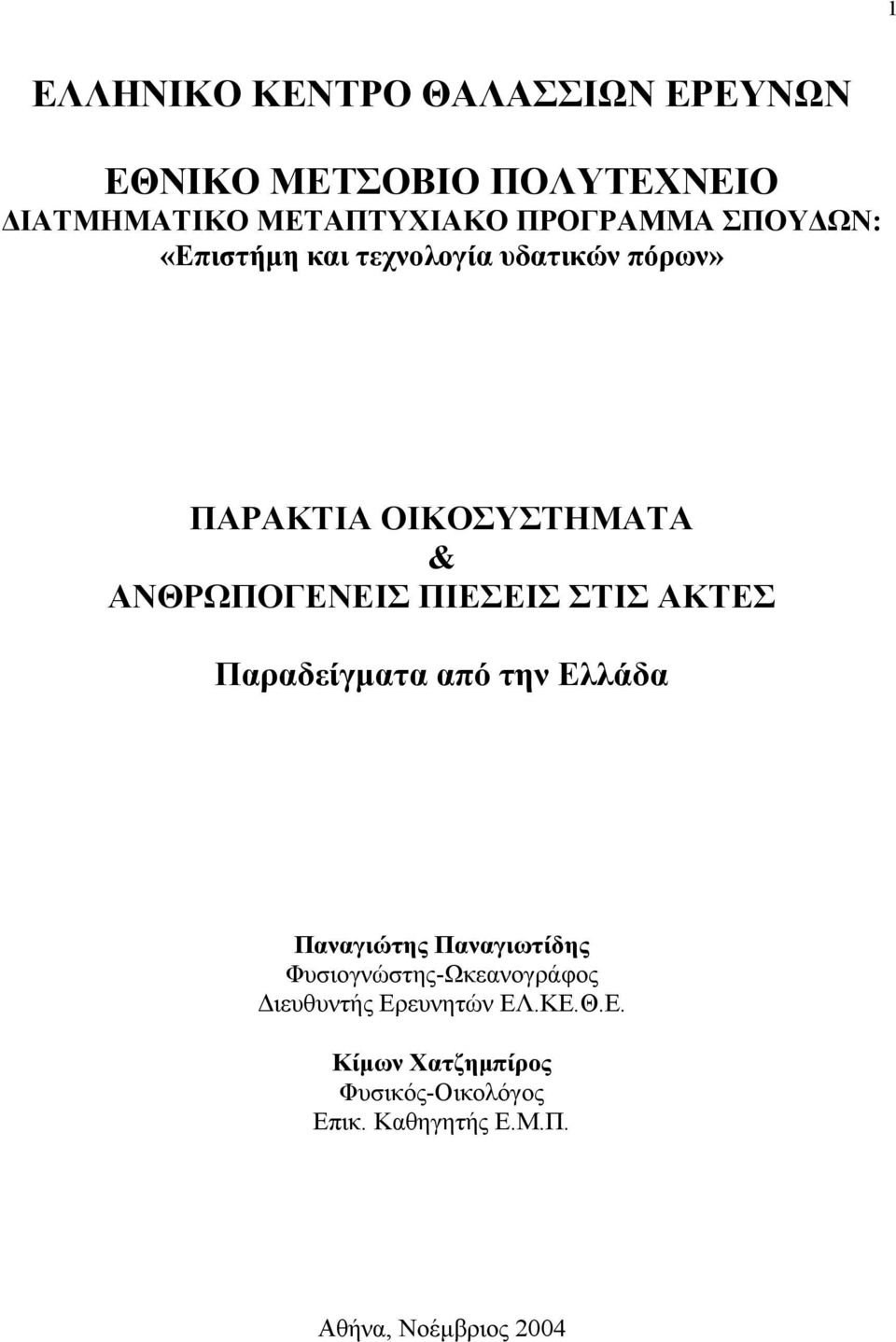 1

ΕΛΛΗΝΙΚΟ ΚΕΝΤΡΟ ΘΑΛΑΣΣΙΩΝ ΕΡΕΥΝΩΝ

ΕΘΝΙΚΟ ΜΕΤΣΟΒΙΟ ΠΟΛΥΤΕΧΝΕΙΟ
ΔΙΑΤΜΗΜΑΤΙΚΟ ΜΕΤΑΠΤΥΧΙΑΚΟ ΠΡΟΓΡΑΜΜΑ ΣΠΟΥΔΩΝ:
«Επιστήμη και τεχνολογία υδατικών πόρων»

ΠΑΡΑΚΤΙΑ ΟΙΚΟΣΥΣΤΗΜΑΤΑ
&
ΑΝΘΡΩΠΟΓΕΝΕΙΣ ΠΙΕΣΕΙΣ ΣΤΙΣ ΑΚΤΕΣ

Παραδείγματα από την Ελλάδα

Παναγιώτης Παναγιωτίδης
Φυσιογνώστης-Ωκεανογράφος
Διευθυντής Ερευνητών ΕΛ.ΚΕ.Θ.Ε.

Κίμων Χατζημπίρος
Φυσικός-Οικολόγος
Επικ. Καθηγητής Ε.Μ.Π.

Αθήνα, Νοέμβριος 2004